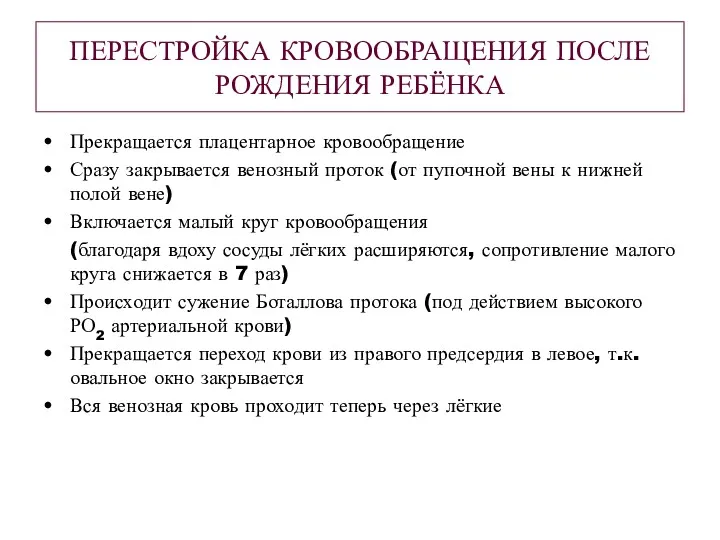 ПЕРЕСТРОЙКА КРОВООБРАЩЕНИЯ ПОСЛЕ РОЖДЕНИЯ РЕБЁНКА

• Прекращается плацентарное кровообращение
• Сразу закрывается венозный проток (от пупочной вены к нижней полой вене)
• Включается малый круг кровообращения
(благодаря вдоху сосуды лёгких расширяются, сопротивление малого круга снижается в 7 раз)
• Происходит сужение Боталлова протока (под действием высокого $PO_2$ артериальной крови)
• Прекращается переход крови из правого предсердия в левое, т.к. овальное окно закрывается
• Вся венозная кровь проходит теперь через лёгкие